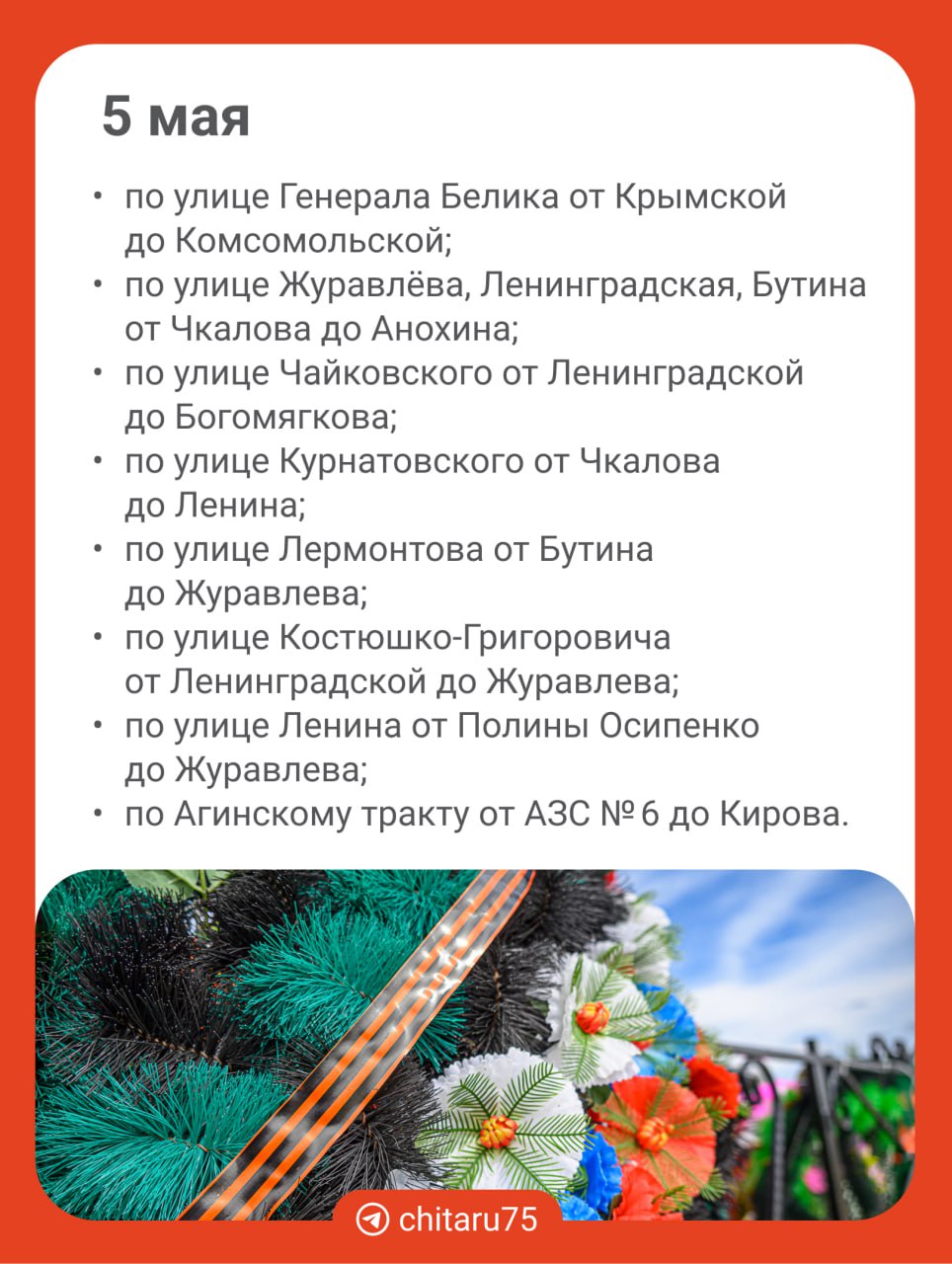 5 мая

• по улице Генерала Белика от Крымской до Комсомольской;
• по улице Журавлёва, Ленинградская, Бутина от Чкалова до Анохина;
• по улице Чайковского от Ленинградской до Богомягкова;
• по улице Курнатовского от Чкалова до Ленина;
• по улице Лермонтова от Бутина до Журавлева;
• по улице Костюшко-Григоровича от Ленинградской до Журавлева;
• по улице Ленина от Полины Осипенко до Журавлева;
• по Агинскому тракту от АЗС № 6 до Кирова.

chitaru75